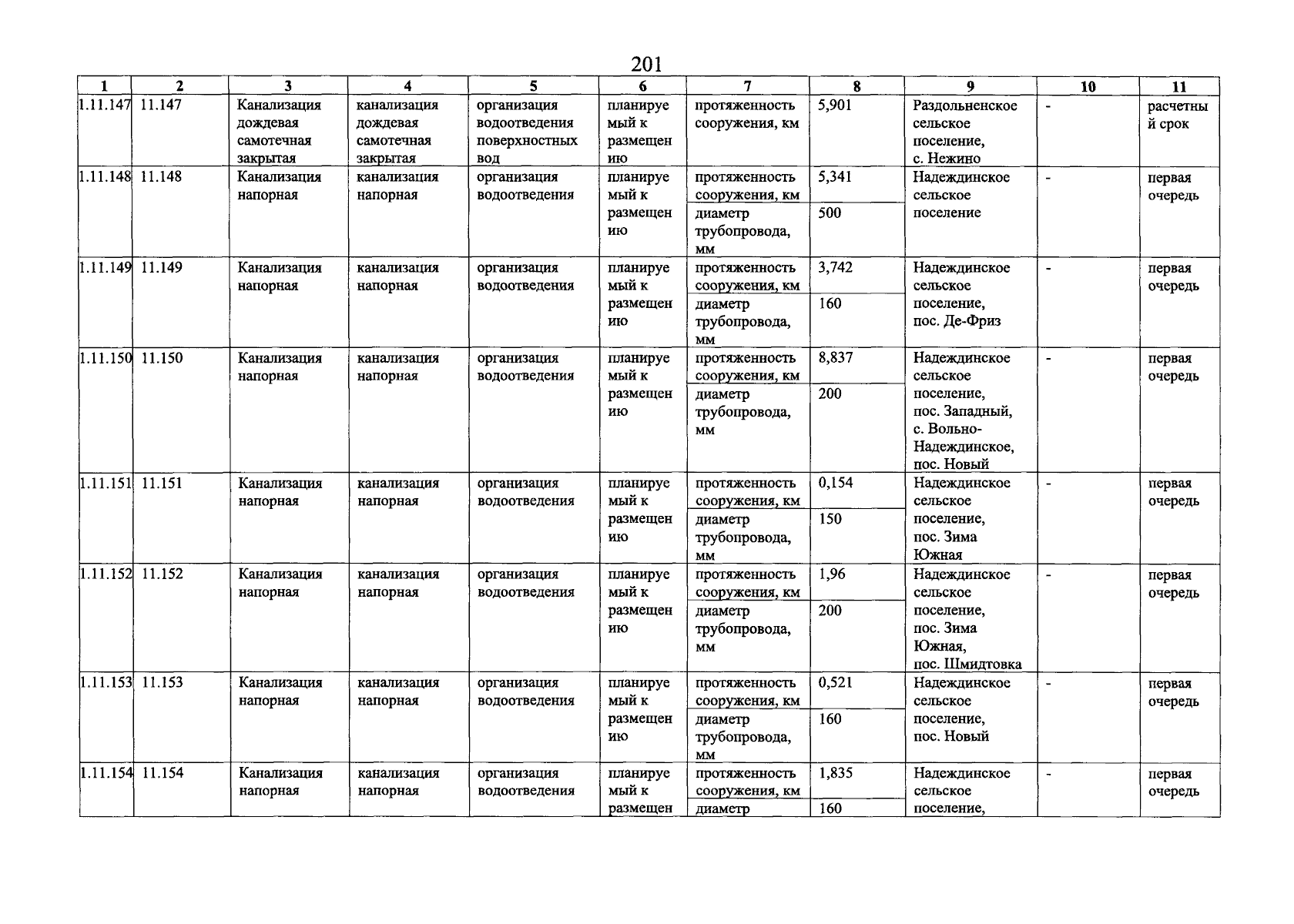 201

| 1 | 2 | 3 | 4 | 5 | 6 | 7 | 8 | 9 | 10 | 11 |
|---|---|---|---|---|---|---|---|---|---|---|
| 1.11.147 | 11.147 | Канализация дождевая самотечная закрытая | канализация дождевая самотечная закрытая | организация водоотведения поверхностных вод | планируемый к размещению | протяженность сооружения, км | 5,901 | Раздольненское сельское поселение, с. Нежино | - | расчетный срок |
| 1.11.148 | 11.148 | Канализация напорная | канализация напорная | организация водоотведения | планируемый к размещению | протяженность сооружения, км | 5,341 | Надеждинское сельское поселение | - | первая очередь |
| | | | | | | диаметр трубопровода, мм | 500 | | | |
| 1.11.149 | 11.149 | Канализация напорная | канализация напорная | организация водоотведения | планируемый к размещению | протяженность сооружения, км | 3,742 | Надеждинское сельское поселение, пос. Де-Фриз | - | первая очередь |
| | | | | | | диаметр трубопровода, мм | 160 | | | |
| 1.11.150 | 11.150 | Канализация напорная | канализация напорная | организация водоотведения | планируемый к размещению | протяженность сооружения, км | 8,837 | Надеждинское сельское поселение, пос. Западный, с. Вольно-Надеждинское, пос. Новый | - | первая очередь |
| | | | | | | диаметр трубопровода, мм | 200 | | | |
| 1.11.151 | 11.151 | Канализация напорная | канализация напорная | организация водоотведения | планируемый к размещению | протяженность сооружения, км | 0,154 | Надеждинское сельское поселение, пос. Зима Южная | - | первая очередь |
| | | | | | | диаметр трубопровода, мм | 150 | | | |
| 1.11.152 | 11.152 | Канализация напорная | канализация напорная | организация водоотведения | планируемый к размещению | протяженность сооружения, км | 1,96 | Надеждинское сельское поселение, пос. Зима Южная, пос. Шмидтовка | - | первая очередь |
| | | | | | | диаметр трубопровода, мм | 200 | | | |
| 1.11.153 | 11.153 | Канализация напорная | канализация напорная | организация водоотведения | планируемый к размещению | протяженность сооружения, км | 0,521 | Надеждинское сельское поселение, пос. Новый | - | первая очередь |
| | | | | | | диаметр трубопровода, мм | 160 | | | |
| 1.11.154 | 11.154 | Канализация напорная | канализация напорная | организация водоотведения | планируемый к размещен | протяженность сооружения, км | 1,835 | Надеждинское сельское поселение, | - | первая очередь |
| | | | | | | диаметр | 160 | | | |